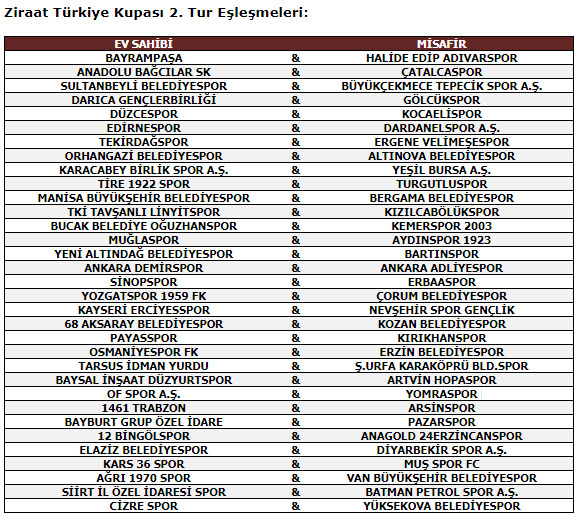 Ziraat Türkiye Kupası 2. Tur Eşleşmeleri:

| EV SAHİBİ | | MİSAFİR |
|---|---|---|
| BAYRAMPAŞA | & | HALİDE EDİP ADIVARSPOR |
| ANADOLU BAĞCILAR SK | & | ÇATALCASPOR |
| SULTANBEYLİ BELEDİYESPOR | & | BÜYÜKÇEKMECE TEPECİK SPOR A.Ş. |
| DARICA GENÇLERBİRLİĞİ | & | GÖLCÜKSPOR |
| DÜZCESPOR | & | KOCAELİSPOR |
| EDİRNESPOR | & | DARDANELSPOR A.Ş. |
| TEKİRDAĞSPOR | & | ERGENE VELİMEŞESPOR |
| ORHANGAZİ BELEDİYESPOR | & | ALTINOVA BELEDİYESPOR |
| KARACABEY BİRLİK SPOR A.Ş. | & | YEŞİL BURSA A.Ş. |
| TİRE 1922 SPOR | & | TURGUTLUSPOR |
| MANİSA BÜYÜKŞEHİR BELEDİYESPOR | & | BERGAMA BELEDİYESPOR |
| TKİ TAVŞANLI LİNYİTSPOR | & | KIZILCABÖLÜKSPOR |
| BUCAK BELEDİYE OĞUZHANSPOR | & | KEMERSPOR 2003 |
| MUĞLASPOR | & | AYDINSPOR 1923 |
| YENİ ALTINDAĞ BELEDİYESPOR | & | BARTINSPOR |
| ANKARA DEMİRSPOR | & | ANKARA ADLİYESPOR |
| SİNOPSPOR | & | ERBAASPOR |
| YOZGATSPOR 1959 FK | & | ÇORUM BELEDİYESPOR |
| KAYSERİ ERCİYESSPOR | & | NEVŞEHİR SPOR GENÇLİK |
| 68 AKSARAY BELEDİYESPOR | & | KOZAN BELEDİYESPOR |
| PAYASSPOR | & | KIRIKHANSPOR |
| OSMANİYESPOR FK | & | ERZİN BELEDİYESPOR |
| TARSUS İDMAN YURDU | & | Ş.URFA KARAKÖPRÜ BLD.SPOR |
| BAYSAL İNŞAAT DÜZYURTSPOR | & | ARTVİN HOPASPOR |
| OF SPOR A.Ş. | & | YOMRASPOR |
| 1461 TRABZON | & | ARSİNSPOR |
| BAYBURT GRUP ÖZEL İDARE | & | PAZARSPOR |
| 12 BİNGÖLSPOR | & | ANAGOLD 24ERZİNCANSPOR |
| ELAZİZ BELEDİYESPOR | & | DİYARBEKİR SPOR A.Ş. |
| KARS 36 SPOR | & | MUŞ SPOR FC |
| AĞRI 1970 SPOR | & | VAN BÜYÜKŞEHİR BELEDİYESPOR |
| SİİRT İL ÖZEL İDARESİ SPOR | & | BATMAN PETROL SPOR A.Ş. |
| CİZRE SPOR | & | YÜKSEKOVA BELEDİYESPOR |